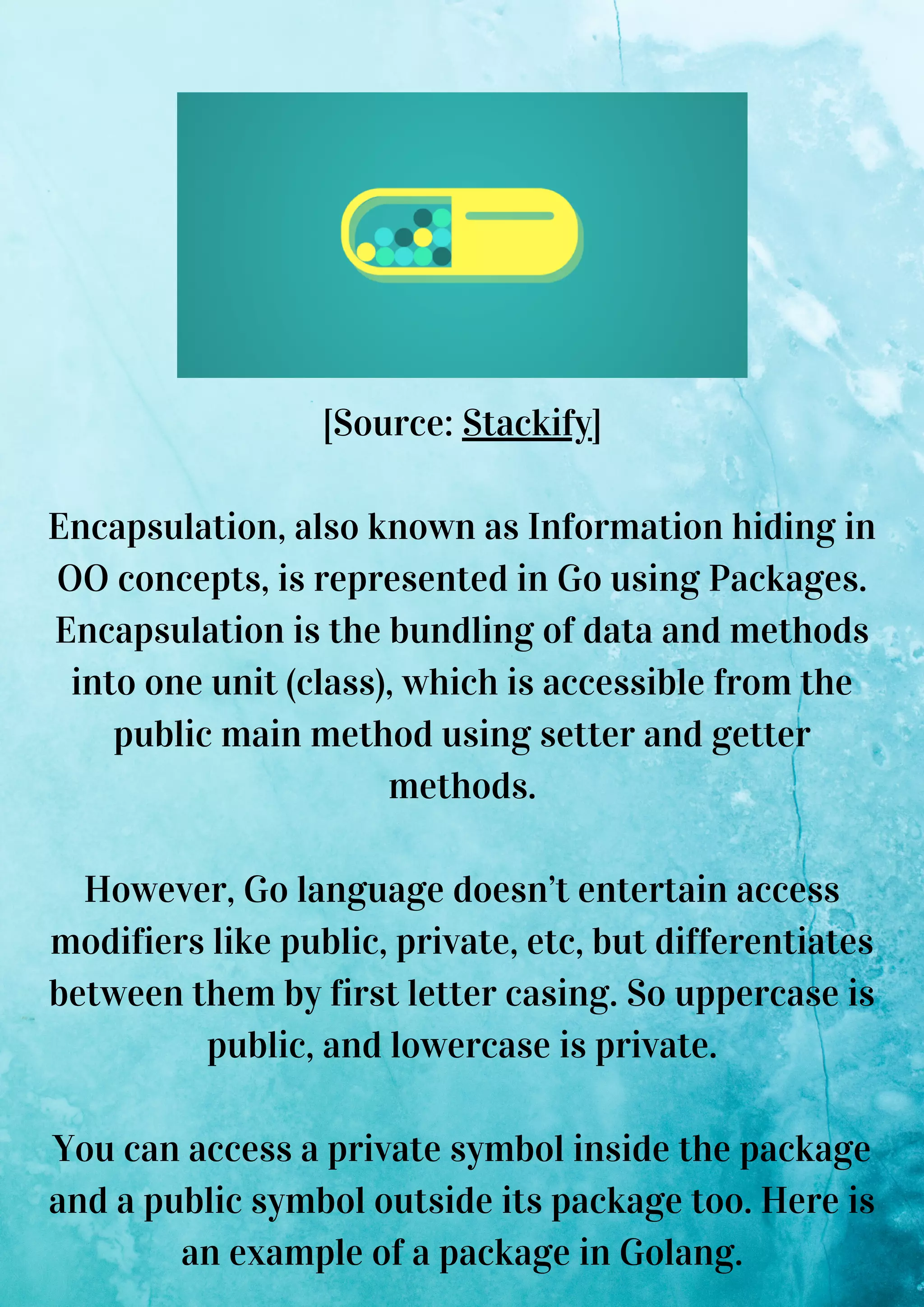 [Source: Stackify]

Encapsulation, also known as Information hiding in OO concepts, is represented in Go using Packages. Encapsulation is the bundling of data and methods into one unit (class), which is accessible from the public main method using setter and getter methods.

However, Go language doesn’t entertain access modifiers like public, private, etc, but differentiates between them by first letter casing. So uppercase is public, and lowercase is private.

You can access a private symbol inside the package and a public symbol outside its package too. Here is an example of a package in Golang.